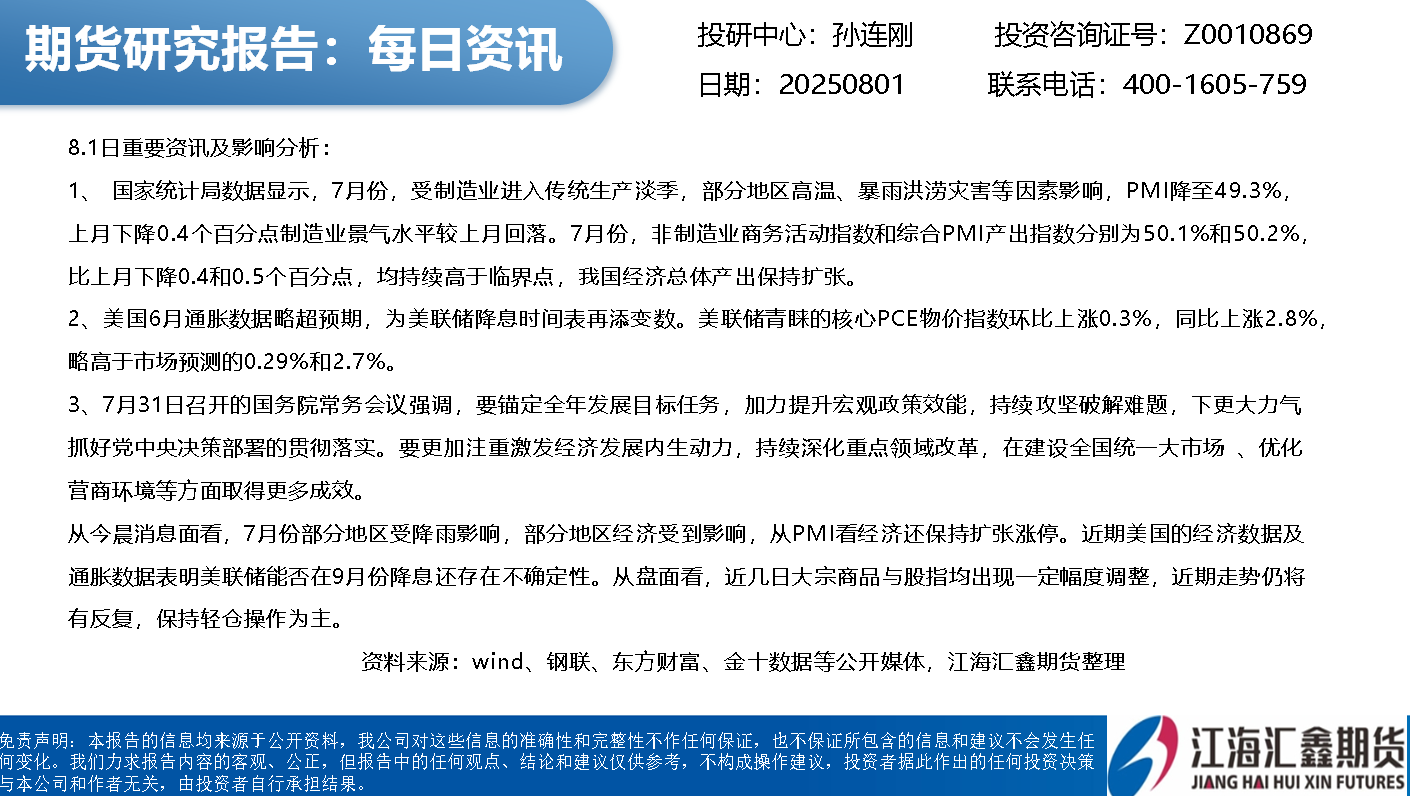 期货研究报告：每日资讯

投研中心：孙连刚　　投资咨询证号：Z0010869

日期：20250801　　联系电话：400-1605-759

8.1日重要资讯及影响分析：

1、 国家统计局数据显示，7月份，受制造业进入传统生产淡季，部分地区高温、暴雨洪涝灾害等因素影响，PMI降至49.3%，上月下降0.4个百分点制造业景气水平较上月回落。7月份，非制造业商务活动指数和综合PMI产出指数分别为50.1%和50.2%，比上月下降0.4和0.5个百分点，均持续高于临界点，我国经济总体产出保持扩张。

2、美国6月通胀数据略超预期，为美联储降息时间表再添变数。美联储青睐的核心PCE物价指数环比上涨0.3%，同比上涨2.8%，略高于市场预测的0.29%和2.7%。

3、7月31日召开的国务院常务会议强调，要锚定全年发展目标任务，加力提升宏观政策效能，持续攻坚破解难题，下更大力气抓好党中央决策部署的贯彻落实。要更加注重激发经济发展内生动力，持续深化重点领域改革，在建设全国统一大市场 、优化营商环境等方面取得更多成效。

从今晨消息面看，7月份部分地区受降雨影响，部分地区经济受到影响，从PMI看经济还保持扩张涨停。近期美国的经济数据及通胀数据表明美联储能否在9月份降息还存在不确定性。从盘面看，近几日大宗商品与股指均出现一定幅度调整，近期走势仍将有反复，保持轻仓操作为主。

资料来源：wind、钢联、东方财富、金十数据等公开媒体，江海汇鑫期货整理

免责声明：本报告的信息均来源于公开资料，我公司对这些信息的准确性和完整性不作任何保证，也不保证所包含的信息和建议不会发生任何变化。我们力求报告内容的客观、公正，但报告中的任何观点、结论和建议仅供参考，不构成操作建议，投资者据此作出的任何投资决策与本公司和作者无关，由投资者自行承担结果。

江海汇鑫期货
JIANG HAI HUI XIN FUTURES